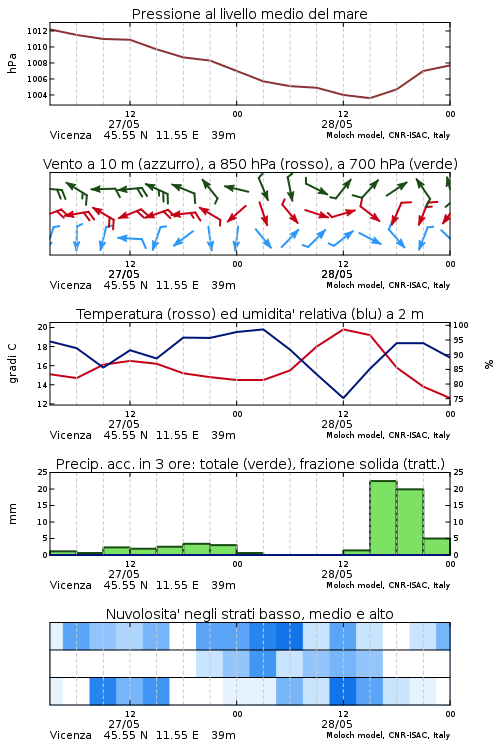 Pressione al livello medio del mare

hPa

1012
1010
1008
1006
1004

12
27/05
00
12
28/05
00

Vicenza 45.55 N 11.55 E 39m
Moloch model, CNR-ISAC, Italy

Vento a 10 m (azzurro), a 850 hPa (rosso), a 700 hPa (verde)

12
27/05
00
12
28/05
00

Vicenza 45.55 N 11.55 E 39m
Moloch model, CNR-ISAC, Italy

Temperatura (rosso) ed umidita' relativa (blu) a 2 m

gradi C

20
18
16
14
12

100
95
90
85
80
75

%

12
27/05
00
12
28/05
00

Vicenza 45.55 N 11.55 E 39m
Moloch model, CNR-ISAC, Italy

Precip. acc. in 3 ore: totale (verde), frazione solida (tratt.)

mm

25
20
15
10
5
0

25
20
15
10
5
0

12
27/05
00
12
28/05
00

Vicenza 45.55 N 11.55 E 39m
Moloch model, CNR-ISAC, Italy

Nuvolosita' negli strati basso, medio e alto

12
27/05
00
12
28/05
00

Vicenza 45.55 N 11.55 E 39m
Moloch model, CNR-ISAC, Italy